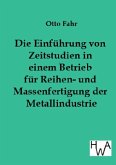 Otto Fahr

Die Einführung von Zeitstudien in einem Betrieb für Reihen- und Massenfertigung der Metallindustrie

HWA